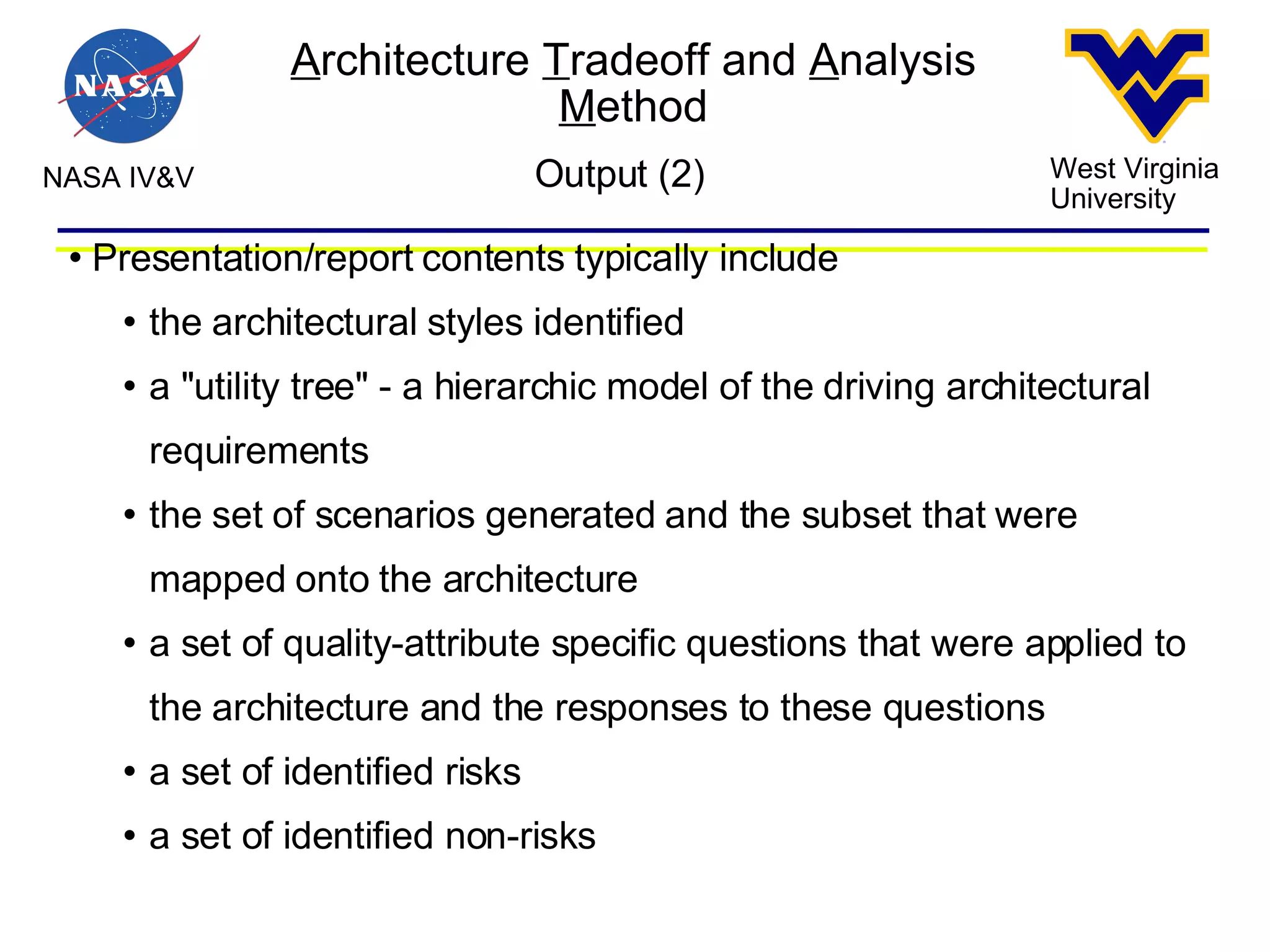 NASA

NASA IV&V

Architecture Tradeoff and Analysis Method

Output (2)

West Virginia University

• Presentation/report contents typically include
• the architectural styles identified
• a "utility tree" - a hierarchic model of the driving architectural requirements
• the set of scenarios generated and the subset that were mapped onto the architecture
• a set of quality-attribute specific questions that were applied to the architecture and the responses to these questions
• a set of identified risks
• a set of identified non-risks